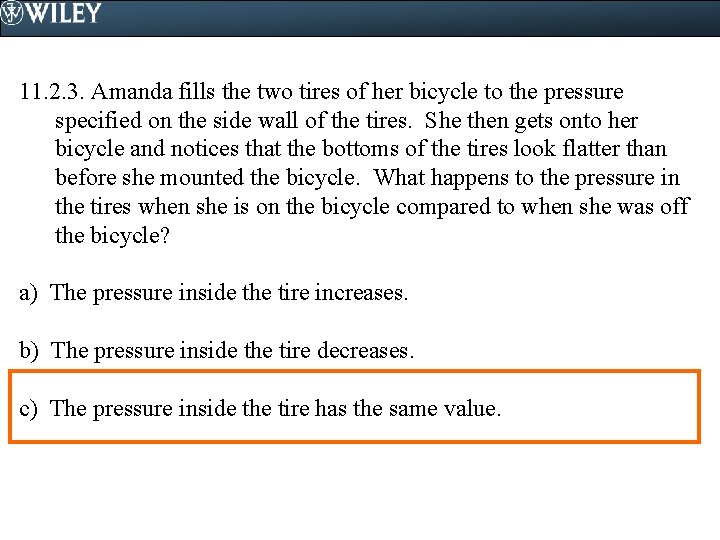 WILEY

11.2.3. Amanda fills the two tires of her bicycle to the pressure specified on the side wall of the tires. She then gets onto her bicycle and notices that the bottoms of the tires look flatter than before she mounted the bicycle. What happens to the pressure in the tires when she is on the bicycle compared to when she was off the bicycle?

a) The pressure inside the tire increases.

b) The pressure inside the tire decreases.

c) The pressure inside the tire has the same value.